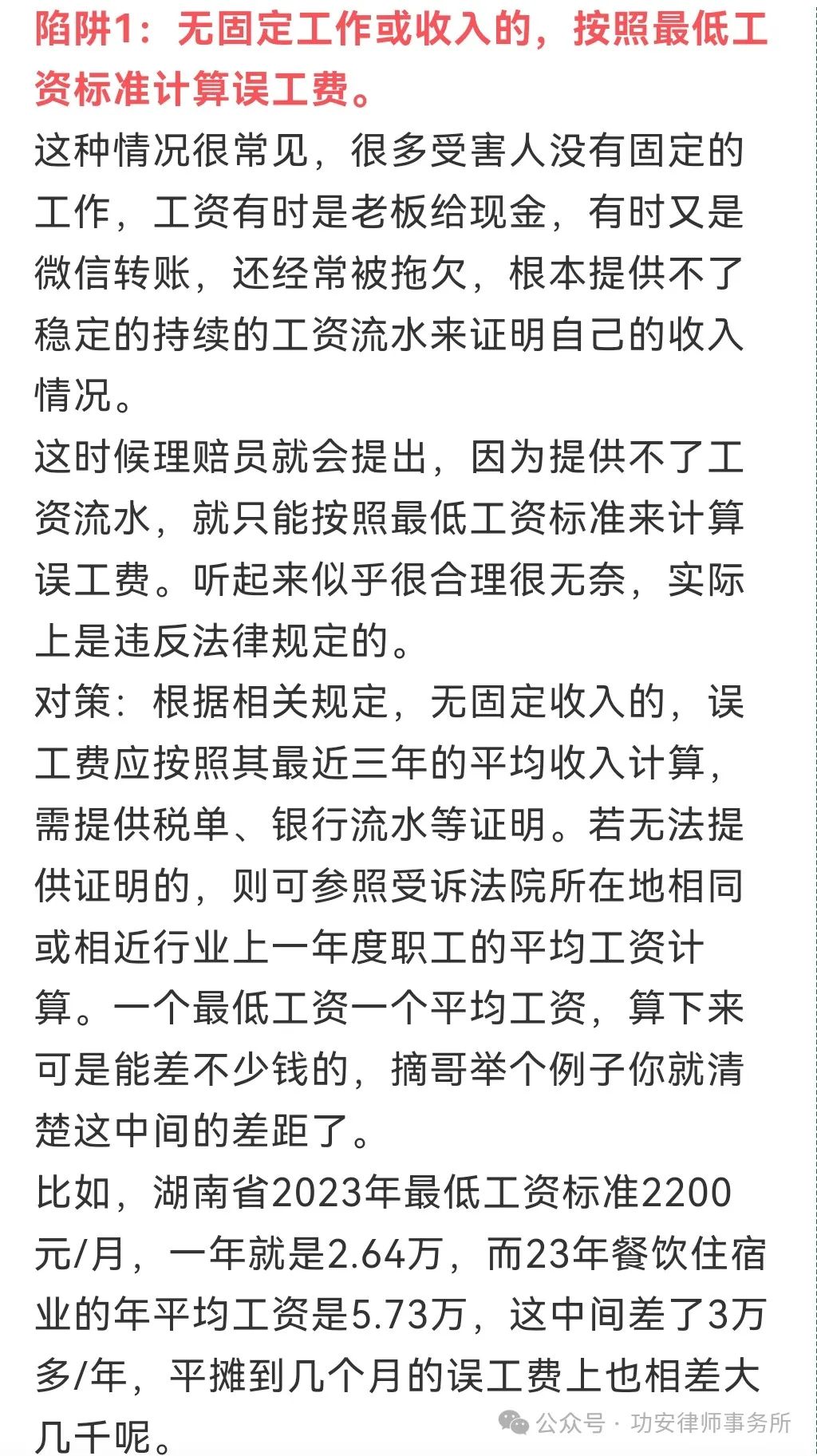 陷阱1：无固定工作或收入的，按照最低工资标准计算误工费。

这种情况很常见，很多受害人没有固定的工作，工资有时是老板给现金，有时又是微信转账，还经常被拖欠，根本提供不了稳定的持续的工资流水来证明自己的收入情况。

这时候理赔员就会提出，因为提供不了工资流水，就只能按照最低工资标准来计算误工费。听起来似乎很合理很无奈，实际上是违反法律规定的。

对策：根据相关规定，无固定收入的，误工费应按照其最近三年的平均收入计算，需提供税单、银行流水等证明。若无法提供证明的，则可参照受诉法院所在地相同或相近行业上一年度职工的平均工资计算。一个最低工资一个平均工资，算下来可是能差不少钱的，摘哥举个例子你就清楚这中间的差距了。

比如，湖南省2023年最低工资标准2200元/月，一年就是2.64万，而23年餐饮住宿业的年平均工资是5.73万，这中间差了3万多/年，平摊到几个月的误工费上也相差大几千呢。

公众号 · 功安律师事务所